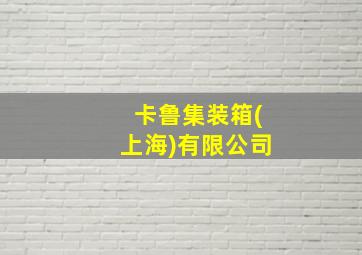 卡鲁集装箱(上海)有限公司